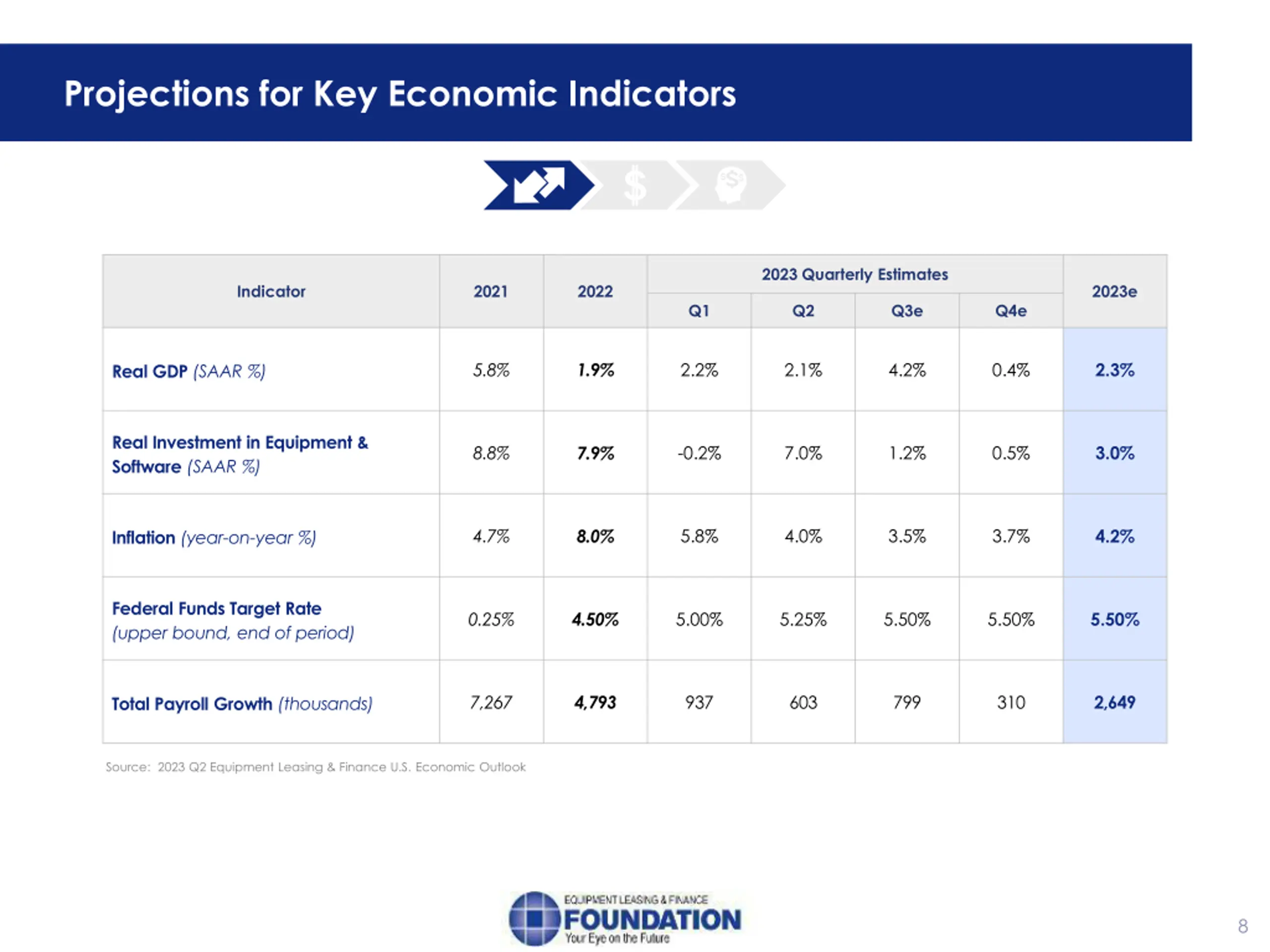 Projections for Key Economic Indicators

| Indicator | 2021 | 2022 | 2023 Quarterly Estimates | | | | 2023e |
|---|---|---|---|---|---|---|---|
| | | | Q1 | Q2 | Q3e | Q4e | |
| Real GDP (SAAR %) | 5.8% | 1.9% | 2.2% | 2.1% | 4.2% | 0.4% | 2.3% |
| Real Investment in Equipment & Software (SAAR %) | 8.8% | 7.9% | -0.2% | 7.0% | 1.2% | 0.5% | 3.0% |
| Inflation (year-on-year %) | 4.7% | 8.0% | 5.8% | 4.0% | 3.5% | 3.7% | 4.2% |
| Federal Funds Target Rate (upper bound, end of period) | 0.25% | 4.50% | 5.00% | 5.25% | 5.50% | 5.50% | 5.50% |
| Total Payroll Growth (thousands) | 7,267 | 4,793 | 937 | 603 | 799 | 310 | 2,649 |

Source: 2023 Q2 Equipment Leasing & Finance U.S. Economic Outlook

EQUIPMENT LEASING & FINANCE
FOUNDATION
Your Eye on the Future

8